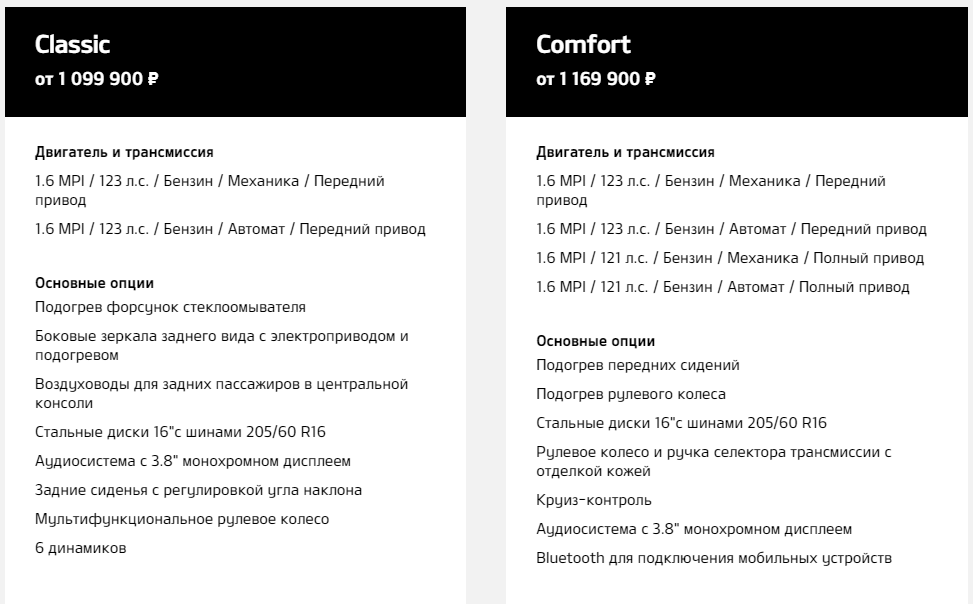 Classic

от 1 099 900 ₽

Двигатель и трансмиссия

1.6 MPI / 123 л.с. / Бензин / Механика / Передний привод

1.6 MPI / 123 л.с. / Бензин / Автомат / Передний привод

Основные опции

Подогрев форсунок стеклоомывателя

Боковые зеркала заднего вида с электроприводом и подогревом

Воздуховоды для задних пассажиров в центральной консоли

Стальные диски 16"с шинами 205/60 R16

Аудиосистема с 3.8" монохромном дисплеем

Задние сиденья с регулировкой угла наклона

Мультифункциональное рулевое колесо

6 динамиков

Comfort

от 1 169 900 ₽

Двигатель и трансмиссия

1.6 MPI / 123 л.с. / Бензин / Механика / Передний привод

1.6 MPI / 123 л.с. / Бензин / Автомат / Передний привод

1.6 MPI / 121 л.с. / Бензин / Механика / Полный привод

1.6 MPI / 121 л.с. / Бензин / Автомат / Полный привод

Основные опции

Подогрев передних сидений

Подогрев рулевого колеса

Стальные диски 16"с шинами 205/60 R16

Рулевое колесо и ручка селектора трансмиссии с отделкой кожей

Круиз-контроль

Аудиосистема с 3.8" монохромном дисплеем

Bluetooth для подключения мобильных устройств